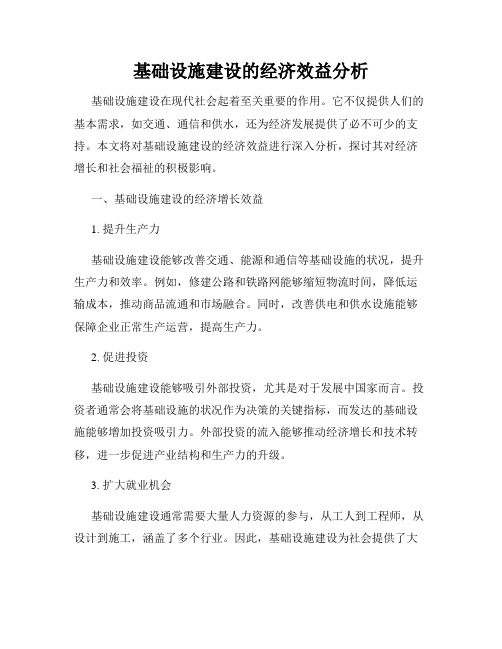 基础设施建设的经济效益分析

基础设施建设在现代社会起着至关重要的作用。它不仅提供人们的基本需求，如交通、通信和供水，还为经济发展提供了必不可少的支持。本文将对基础设施建设的经济效益进行深入分析，探讨其对经济增长和社会福祉的积极影响。

一、基础设施建设的经济增长效益

1. 提升生产力

基础设施建设能够改善交通、能源和通信等基础设施的状况，提升生产力和效率。例如，修建公路和铁路网能够缩短物流时间，降低运输成本，推动商品流通和市场融合。同时，改善供电和供水设施能够保障企业正常生产运营，提高生产力。

2. 促进投资

基础设施建设能够吸引外部投资，尤其是对于发展中国家而言。投资者通常会将基础设施的状况作为决策的关键指标，而发达的基础设施能够增加投资吸引力。外部投资的流入能够推动经济增长和技术转移，进一步促进产业结构和生产力的升级。

3. 扩大就业机会

基础设施建设通常需要大量人力资源的参与，从工人到工程师，从设计到施工，涵盖了多个行业。因此，基础设施建设为社会提供了大